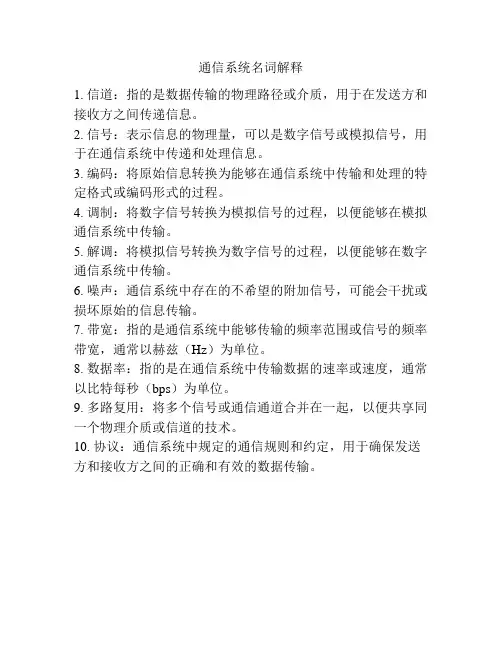 通信系统名词解释

1. 信道：指的是数据传输的物理路径或介质，用于在发送方和接收方之间传递信息。

2. 信号：表示信息的物理量，可以是数字信号或模拟信号，用于在通信系统中传递和处理信息。

3. 编码：将原始信息转换为能够在通信系统中传输和处理的特定格式或编码形式的过程。

4. 调制：将数字信号转换为模拟信号的过程，以便能够在模拟通信系统中传输。

5. 解调：将模拟信号转换为数字信号的过程，以便能够在数字通信系统中传输。

6. 噪声：通信系统中存在的不希望的附加信号，可能会干扰或损坏原始的信息传输。

7. 带宽：指的是通信系统中能够传输的频率范围或信号的频率带宽，通常以赫兹（Hz）为单位。

8. 数据率：指的是在通信系统中传输数据的速率或速度，通常以比特每秒（bps）为单位。

9. 多路复用：将多个信号或通信通道合并在一起，以便共享同一个物理介质或信道的技术。

10. 协议：通信系统中规定的通信规则和约定，用于确保发送方和接收方之间的正确和有效的数据传输。